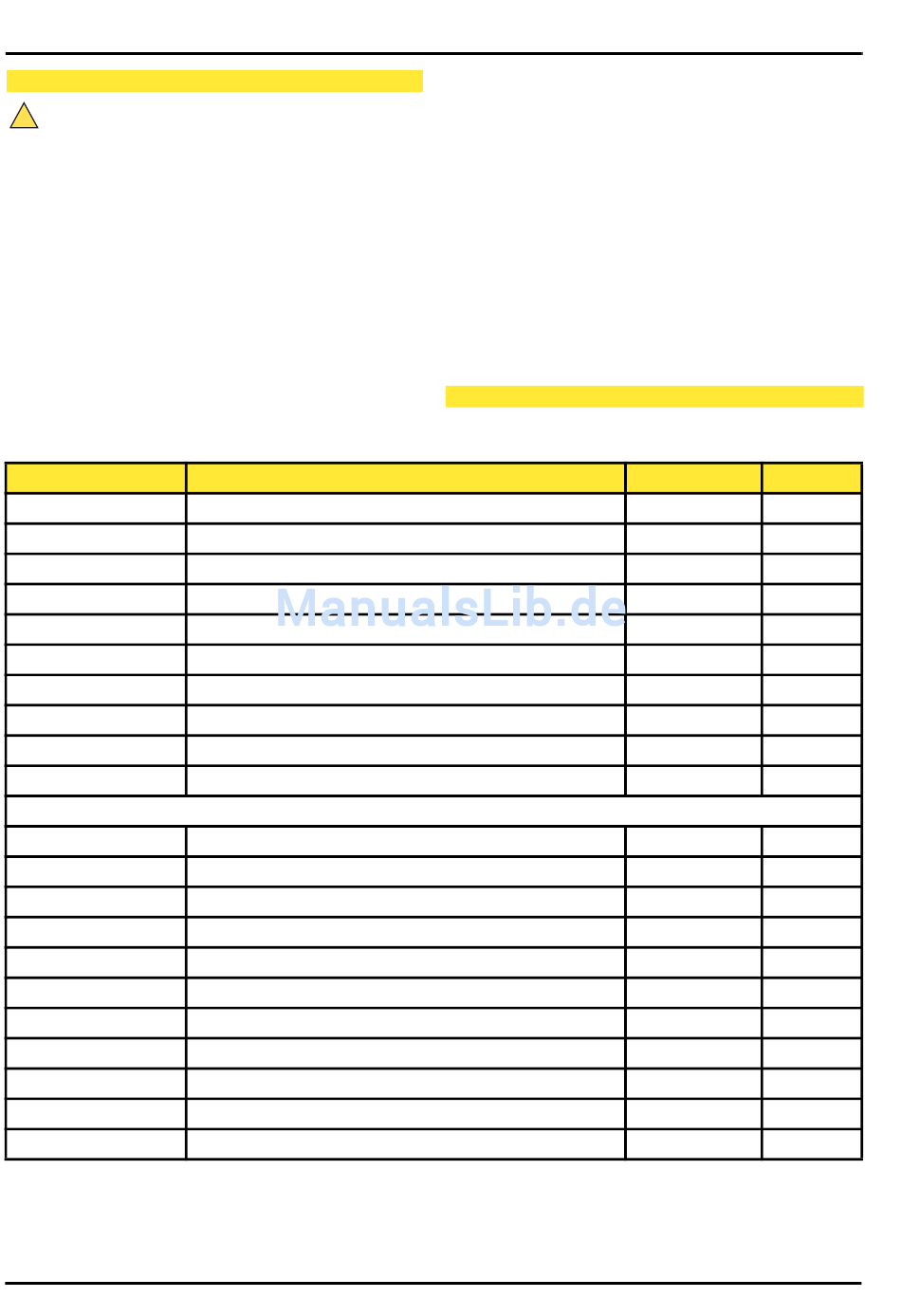 ManualsLib.de